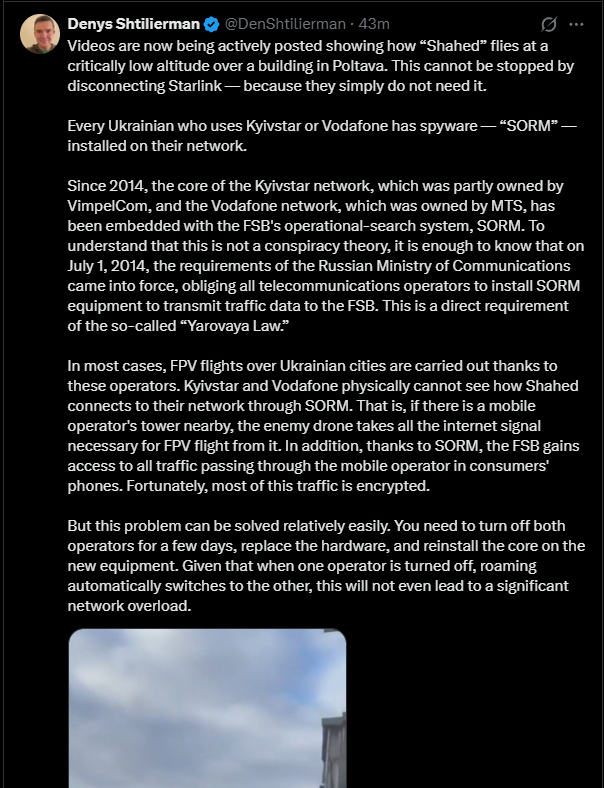 Denys Shtilierman @DenShtilierman · 43m

Videos are now being actively posted showing how “Shahed” flies at a critically low altitude over a building in Poltava. This cannot be stopped by disconnecting Starlink — because they simply do not need it.

Every Ukrainian who uses Kyivstar or Vodafone has spyware — “SORM” — installed on their network.

Since 2014, the core of the Kyivstar network, which was partly owned by VimpelCom, and the Vodafone network, which was owned by MTS, has been embedded with the FSB's operational-search system, SORM. To understand that this is not a conspiracy theory, it is enough to know that on July 1, 2014, the requirements of the Russian Ministry of Communications came into force, obliging all telecommunications operators to install SORM equipment to transmit traffic data to the FSB. This is a direct requirement of the so-called “Yarovaya Law.”

In most cases, FPV flights over Ukrainian cities are carried out thanks to these operators. Kyivstar and Vodafone physically cannot see how Shahed connects to their network through SORM. That is, if there is a mobile operator's tower nearby, the enemy drone takes all the internet signal necessary for FPV flight from it. In addition, thanks to SORM, the FSB gains access to all traffic passing through the mobile operator in consumers' phones. Fortunately, most of this traffic is encrypted.

But this problem can be solved relatively easily. You need to turn off both operators for a few days, replace the hardware, and reinstall the core on the new equipment. Given that when one operator is turned off, roaming automatically switches to the other, this will not even lead to a significant network overload.